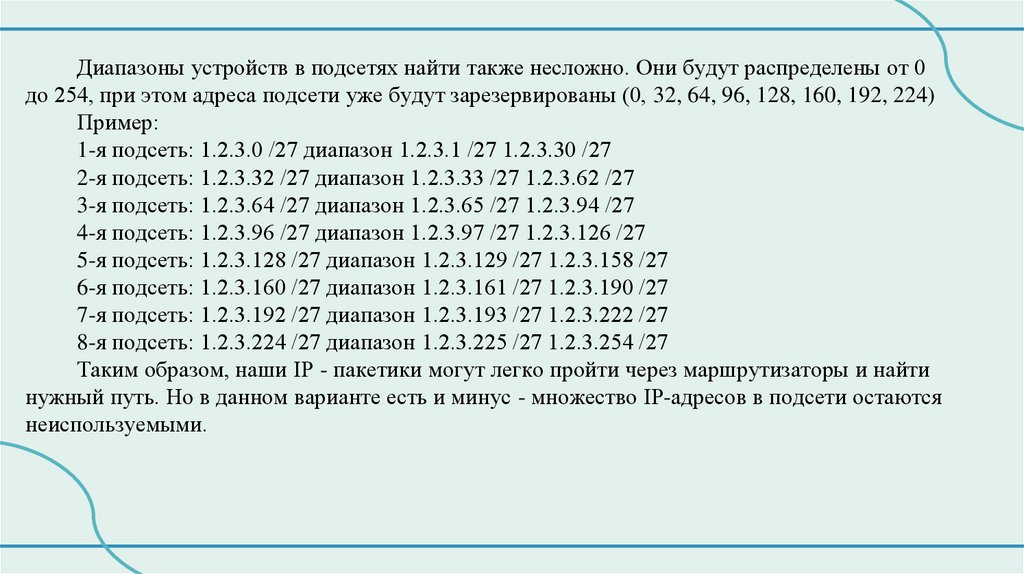 Диапазоны устройств в подсетях найти также несложно. Они будут распределены от 0 до 254, при этом адреса подсети уже будут зарезервированы (0, 32, 64, 96, 128, 160, 192, 224)

Пример:

1-я подсеть: 1.2.3.0 /27 диапазон 1.2.3.1 /27 1.2.3.30 /27
2-я подсеть: 1.2.3.32 /27 диапазон 1.2.3.33 /27 1.2.3.62 /27
3-я подсеть: 1.2.3.64 /27 диапазон 1.2.3.65 /27 1.2.3.94 /27
4-я подсеть: 1.2.3.96 /27 диапазон 1.2.3.97 /27 1.2.3.126 /27
5-я подсеть: 1.2.3.128 /27 диапазон 1.2.3.129 /27 1.2.3.158 /27
6-я подсеть: 1.2.3.160 /27 диапазон 1.2.3.161 /27 1.2.3.190 /27
7-я подсеть: 1.2.3.192 /27 диапазон 1.2.3.193 /27 1.2.3.222 /27
8-я подсеть: 1.2.3.224 /27 диапазон 1.2.3.225 /27 1.2.3.254 /27

Таким образом, наши IP - пакетики могут легко пройти через маршрутизаторы и найти нужный путь. Но в данном варианте есть и минус - множество IP-адресов в подсети остаются неиспользуемыми.